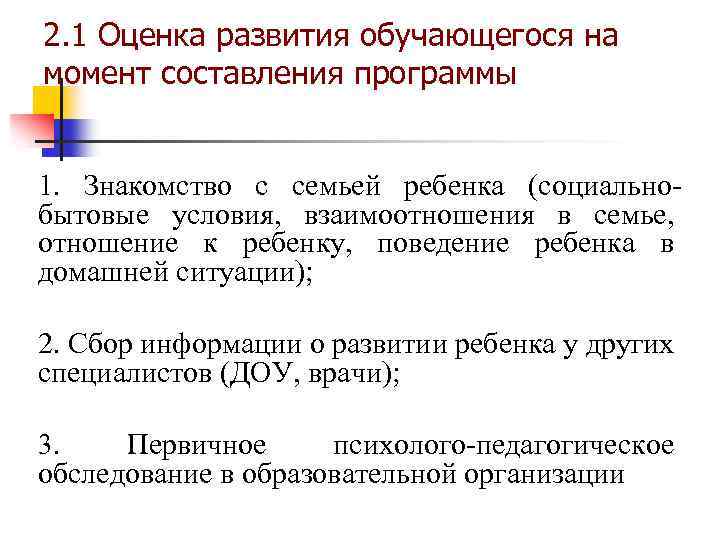 2.1 Оценка развития обучающегося на момент составления программы

1. Знакомство с семьей ребенка (социально-бытовые условия, взаимоотношения в семье, отношение к ребенку, поведение ребенка в домашней ситуации);

2. Сбор информации о развитии ребенка у других специалистов (ДОУ, врачи);

3. Первичное психолого-педагогическое обследование в образовательной организации